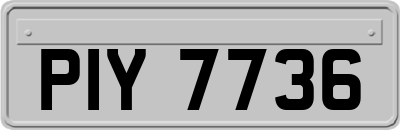 PIY 7736